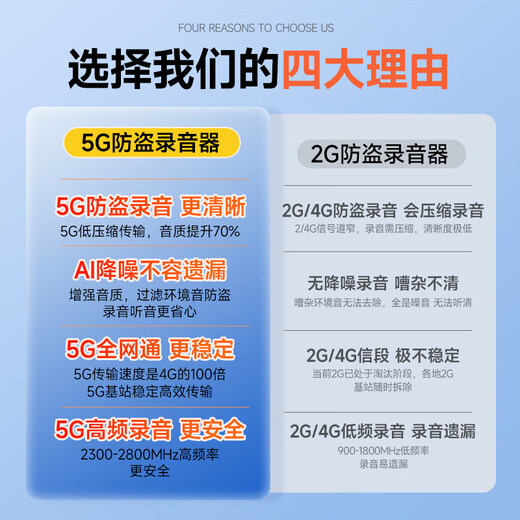 FOUR REASONS TO CHOOSE US

选择我们的四大理由

5G防盗录音器

5G防盗录音 更清晰
5G低压缩传输，音质提升70%

AI降噪不容遗漏
增强音质，过滤环境音防盗录音听音更省心

5G全网通 更稳定
5G传输速度是4G的100倍
5G基站稳定高效传输

5G高频录音 更安全
2300-2800MHz高频率
更安全

2G防盗录音器

2G/4G防盗录音 会压缩录音
2/4G信号道窄，录音需压缩，清晰度极低

无降噪录音 嘈杂不清
嘈杂环境音无法去除，全是噪音 无法听清

2G/4G信段 极不稳定
当前2G已处于淘汰阶段，各地2G基站随时拆除

2G/4G低频录音 录音遗漏
900-1800MHz低频率
录音易遗漏